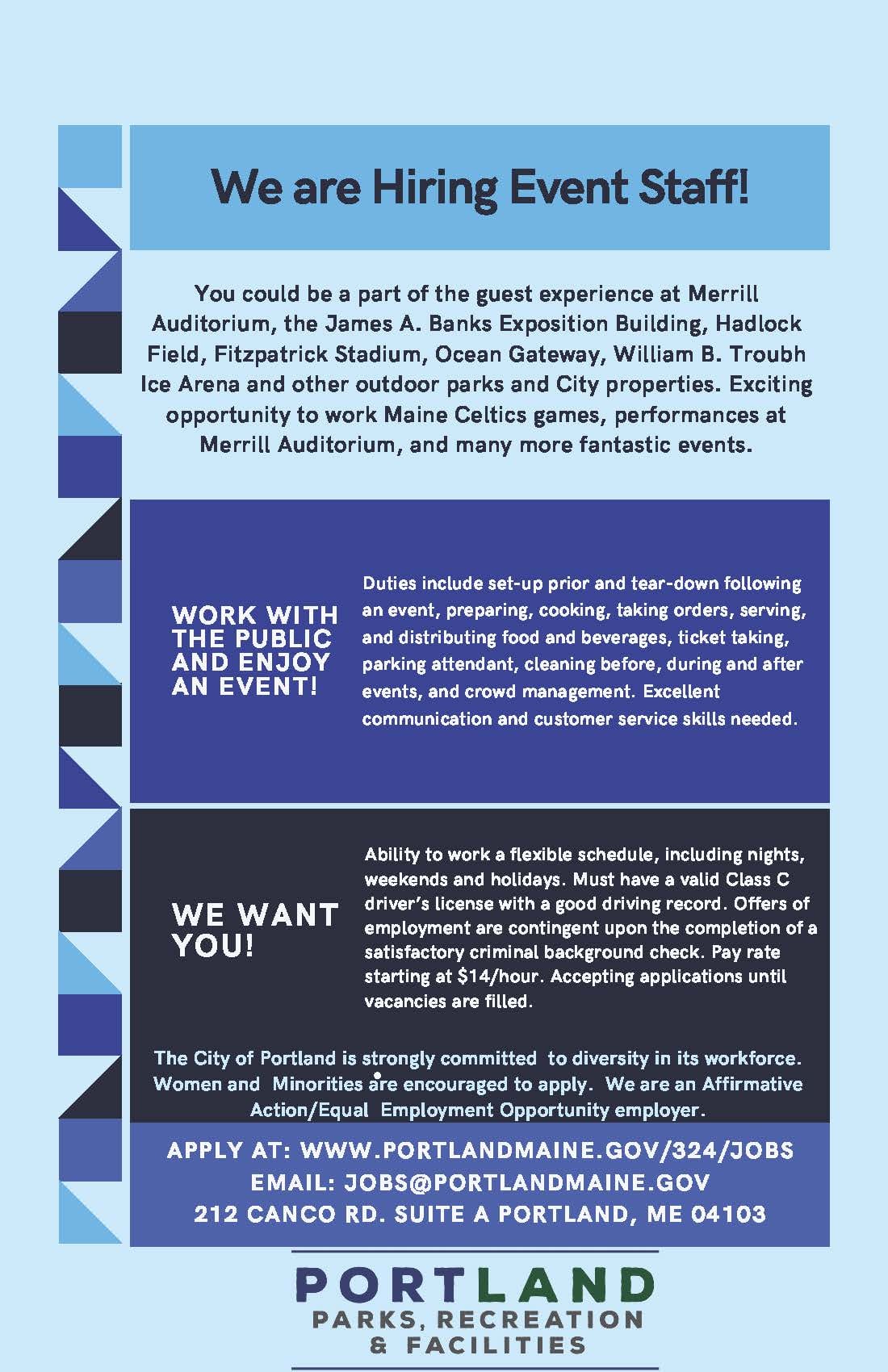 We are Hiring Event Staff!

You could be a part of the guest experience at Merrill Auditorium, the James A. Banks Exposition Building, Hadlock Field, Fitzpatrick Stadium, Ocean Gateway, William B. Troubh Ice Arena and other outdoor parks and City properties. Exciting opportunity to work Maine Celtics games, performances at Merrill Auditorium, and many more fantastic events.

WORK WITH THE PUBLIC AND ENJOY AN EVENT!

Duties include set-up prior and tear-down following an event, preparing, cooking, taking orders, serving, and distributing food and beverages, ticket taking, parking attendant, cleaning before, during and after events, and crowd management. Excellent communication and customer service skills needed.

WE WANT YOU!

Ability to work a flexible schedule, including nights, weekends and holidays. Must have a valid Class C driver's license with a good driving record. Offers of employment are contingent upon the completion of a satisfactory criminal background check. Pay rate starting at $14/hour. Accepting applications until vacancies are filled.

The City of Portland is strongly committed to diversity in its workforce. Women and Minorities are encouraged to apply. We are an Affirmative Action/Equal Employment Opportunity employer.

APPLY AT: WWW.PORTLANDMAINE.GOV/324/JOBS
EMAIL: JOBS@PORTLANDMAINE.GOV
212 CANCO RD. SUITE A PORTLAND, ME 04103

PORTLAND
PARKS, RECREATION & FACILITIES